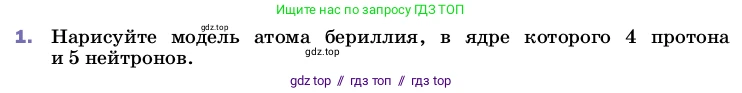 Ищите нас по запросу ГДЗ ТОП

gdz.top

1. Нарисуйте модель атома бериллия, в ядре которого 4 протона и 5 нейтронов.

gdz.top

gdz top // гдз топ // гдз top